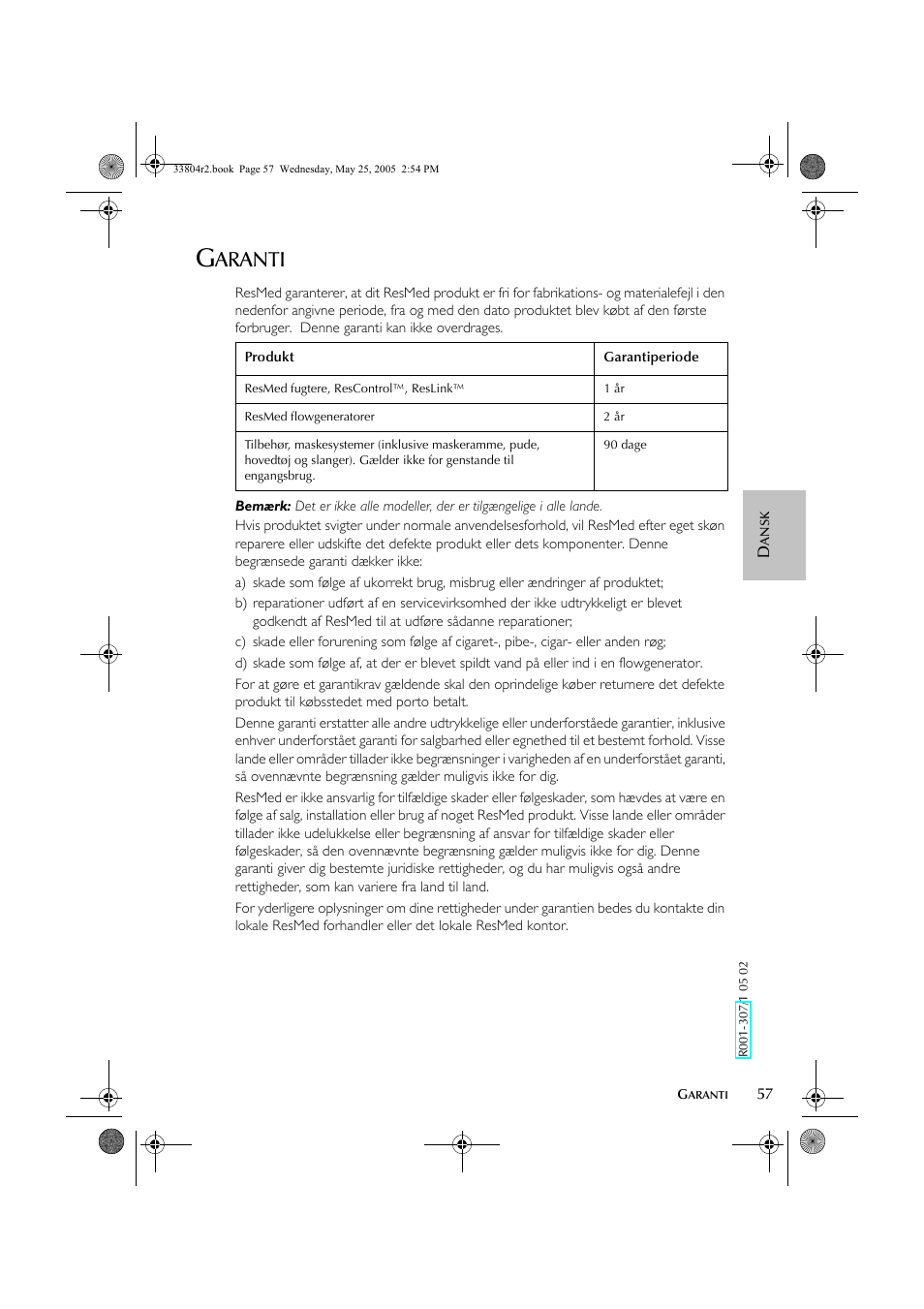 33804r2.book Page 57 Wednesday, May 25, 2005 2:54 PM

GARANTI

ResMed garanterer, at dit ResMed produkt er fri for fabrikations- og materialefejl i den nedenfor angivne periode, fra og med den dato produktet blev købt af den første forbruger. Denne garanti kan ikke overdrages.

| Produkt | Garantiperiode |
|---|---|
| ResMed fugtere, ResControl™, ResLink™ | 1 år |
| ResMed flowgeneratorer | 2 år |
| Tilbehør, maskesystemer (inklusive maskeramme, pude, hovedtøj og slanger). Gælder ikke for genstande til engangsbrug. | 90 dage |

Bemærk: Det er ikke alle modeller, der er tilgængelige i alle lande.

Hvis produktet svigter under normale anvendelsesforhold, vil ResMed efter eget skøn reparere eller udskifte det defekte produkt eller dets komponenter. Denne begrænsede garanti dækker ikke:

a) skade som følge af ukorrekt brug, misbrug eller ændringer af produktet;

b) reparationer udført af en servicevirksomhed der ikke udtrykkeligt er blevet godkendt af ResMed til at udføre sådanne reparationer;

c) skade eller forurening som følge af cigaret-, pibe-, cigar- eller anden røg;

d) skade som følge af, at der er blevet spildt vand på eller ind i en flowgenerator.

For at gøre et garantikrav gældende skal den oprindelige køber returnere det defekte produkt til købsstedet med porto betalt.

Denne garanti erstatter alle andre udtrykkelige eller underforståede garantier, inklusive enhver underforstået garanti for salgbarhed eller egnethed til et bestemt forhold. Visse lande eller områder tillader ikke begrænsninger i varigheden af en underforstået garanti, så ovennævnte begrænsning gælder muligvis ikke for dig.

ResMed er ikke ansvarlig for tilfældige skader eller følgeskader, som hævdes at være en følge af salg, installation eller brug af noget ResMed produkt. Visse lande eller områder tillader ikke udelukkelse eller begrænsning af ansvar for tilfældige skader eller følgeskader, så den ovennævnte begrænsning gælder muligvis ikke for dig. Denne garanti giver dig bestemte juridiske rettigheder, og du har muligvis også andre rettigheder, som kan variere fra land til land.

For yderligere oplysninger om dine rettigheder under garantien bedes du kontakte din lokale ResMed forhandler eller det lokale ResMed kontor.

DANSK

R001-307/1 05 02

GARANTI 57